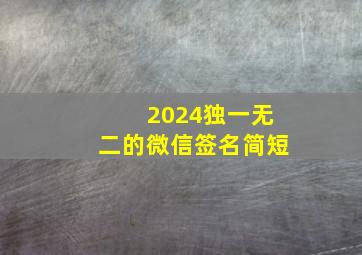 2024独一无二的微信签名简短